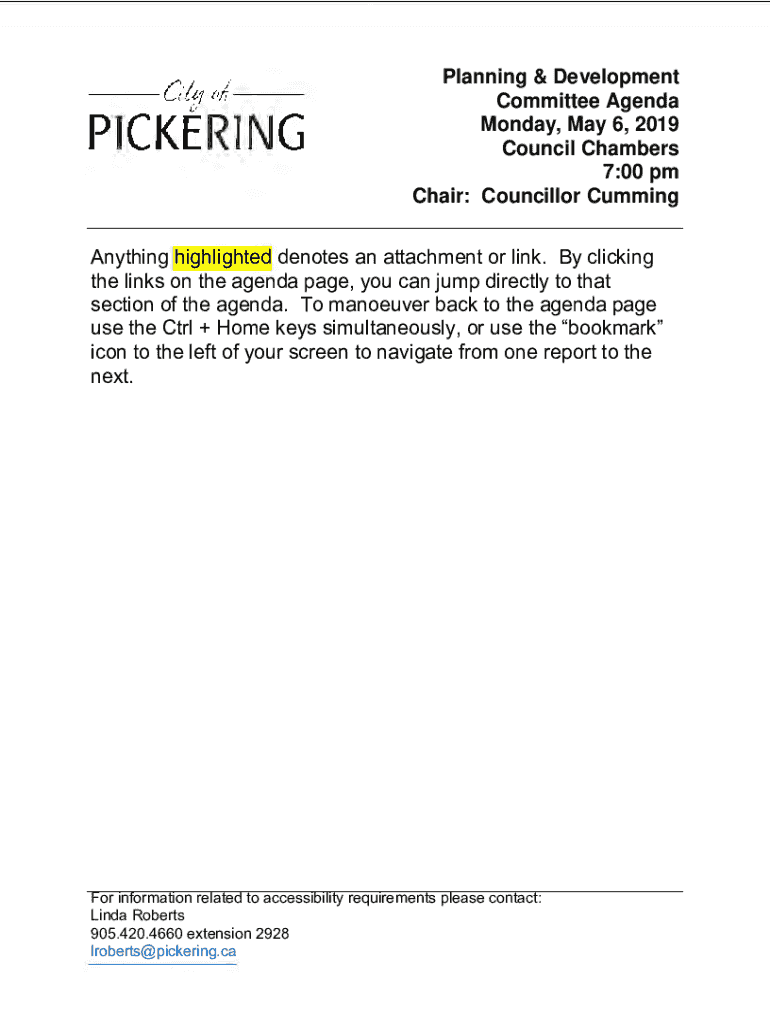 City of
PICKERING

Planning & Development
Committee Agenda
Monday, May 6, 2019
Council Chambers
7:00 pm
Chair: Councillor Cumming

Anything highlighted denotes an attachment or link. By clicking the links on the agenda page, you can jump directly to that section of the agenda. To manoeuver back to the agenda page use the Ctrl + Home keys simultaneously, or use the “bookmark” icon to the left of your screen to navigate from one report to the next.

For information related to accessibility requirements please contact:
Linda Roberts
905.420.4660 extension 2928
lroberts@pickering.ca